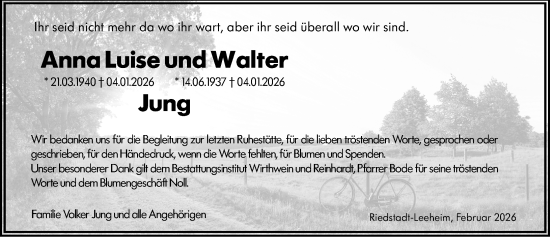 Ihr seid nicht mehr da wo ihr wart, aber ihr seid überall wo wir sind.

Anna Luise und Walter

* 21.03.1940 † 04.01.2026 * 14.06.1937 † 04.01.2026

Jung

Wir bedanken uns für die Begleitung zur letzten Ruhestätte, für die lieben tröstenden Worte, gesprochen oder geschrieben, für den Händedruck, wenn die Worte fehlten, für Blumen und Spenden.
Unser besonderer Dank gilt dem Bestattungsinstitut Wirthwein und Reinhardt, Pfarrer Bode für seine tröstenden Worte und dem Blumengeschäft Noll.

Familie Volker Jung und alle Angehörigen

Riedstadt-Leeheim, Februar 2026